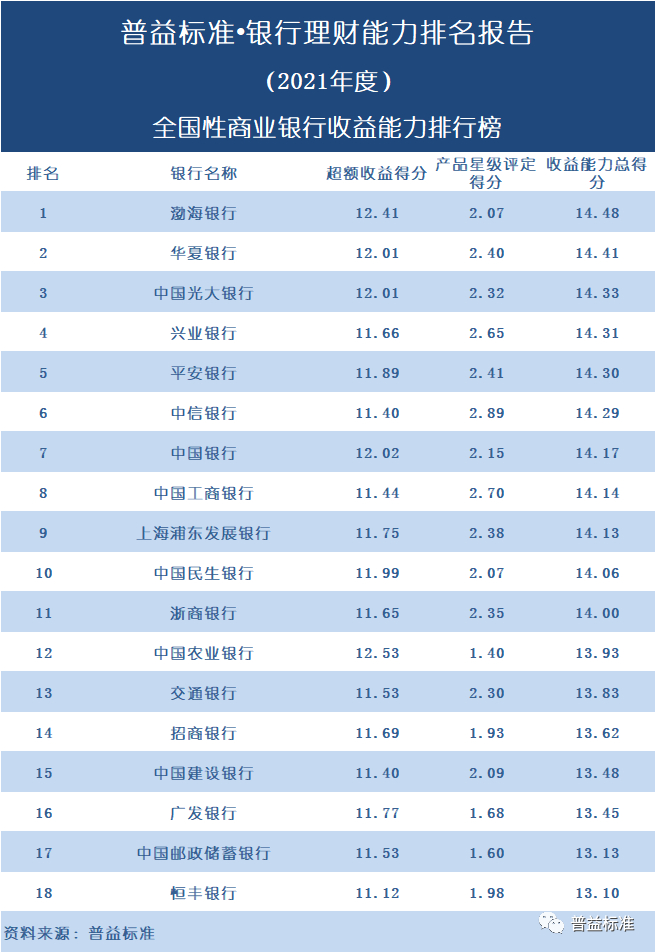 普益标准•银行理财能力排名报告

（2021年度）

全国性商业银行收益能力排行榜

| 排名 | 银行名称 | 超额收益得分 | 产品星级评定得分 | 收益能力总得分 |
|---|---|---|---|---|
| 1 | 渤海银行 | 12.41 | 2.07 | 14.48 |
| 2 | 华夏银行 | 12.01 | 2.40 | 14.41 |
| 3 | 中国光大银行 | 12.01 | 2.32 | 14.33 |
| 4 | 兴业银行 | 11.66 | 2.65 | 14.31 |
| 5 | 平安银行 | 11.89 | 2.41 | 14.30 |
| 6 | 中信银行 | 11.40 | 2.89 | 14.29 |
| 7 | 中国银行 | 12.02 | 2.15 | 14.17 |
| 8 | 中国工商银行 | 11.44 | 2.70 | 14.14 |
| 9 | 上海浦东发展银行 | 11.75 | 2.38 | 14.13 |
| 10 | 中国民生银行 | 11.99 | 2.07 | 14.06 |
| 11 | 浙商银行 | 11.65 | 2.35 | 14.00 |
| 12 | 中国农业银行 | 12.53 | 1.40 | 13.93 |
| 13 | 交通银行 | 11.53 | 2.30 | 13.83 |
| 14 | 招商银行 | 11.69 | 1.93 | 13.62 |
| 15 | 中国建设银行 | 11.40 | 2.09 | 13.48 |
| 16 | 广发银行 | 11.77 | 1.68 | 13.45 |
| 17 | 中国邮政储蓄银行 | 11.53 | 1.60 | 13.13 |
| 18 | 恒丰银行 | 11.12 | 1.98 | 13.10 |

资料来源：普益标准

普益标准